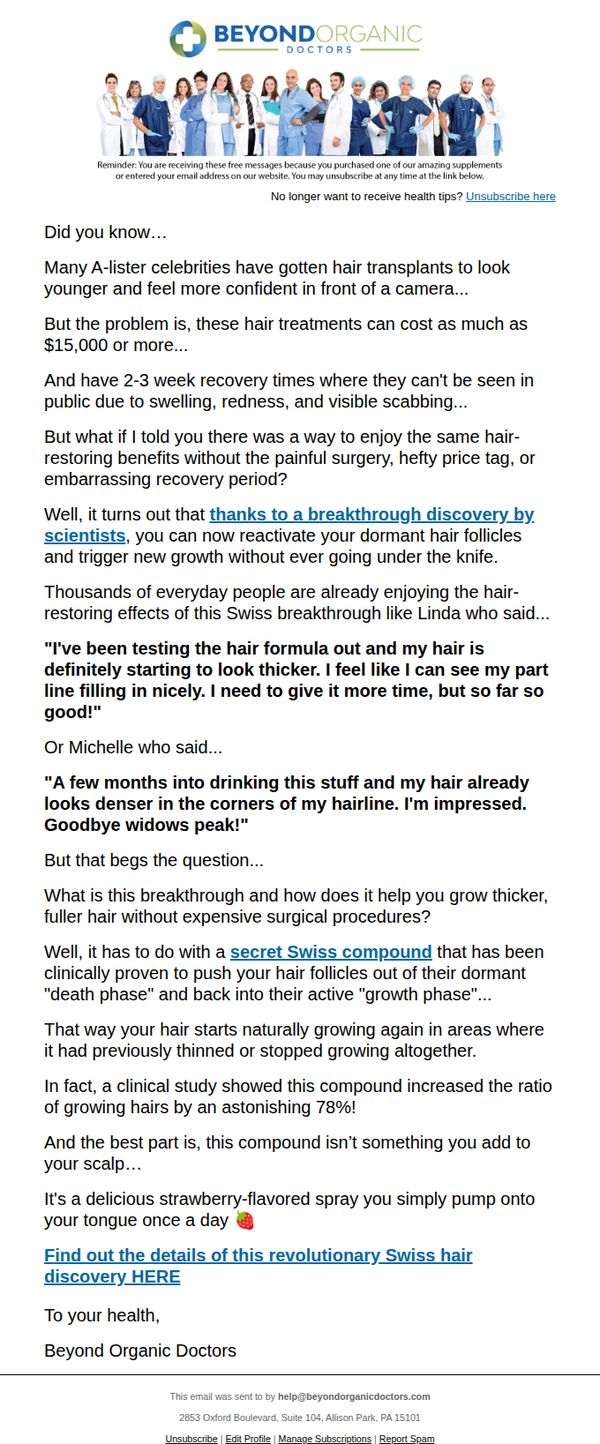 BEYONDORGANIC
DOCTORS

Reminder: You are receiving these free messages because you purchased one of our amazing supplements or entered your email address on our website. You may unsubscribe at any time at the link below.

No longer want to receive health tips? Unsubscribe here

Did you know…

Many A-lister celebrities have gotten hair transplants to look younger and feel more confident in front of a camera...

But the problem is, these hair treatments can cost as much as $15,000 or more...

And have 2-3 week recovery times where they can't be seen in public due to swelling, redness, and visible scabbing...

But what if I told you there was a way to enjoy the same hair-restoring benefits without the painful surgery, hefty price tag, or embarrassing recovery period?

Well, it turns out that thanks to a breakthrough discovery by scientists, you can now reactivate your dormant hair follicles and trigger new growth without ever going under the knife.

Thousands of everyday people are already enjoying the hair-restoring effects of this Swiss breakthrough like Linda who said...

"I've been testing the hair formula out and my hair is definitely starting to look thicker. I feel like I can see my part line filling in nicely. I need to give it more time, but so far so good!"

Or Michelle who said...

"A few months into drinking this stuff and my hair already looks denser in the corners of my hairline. I'm impressed. Goodbye widows peak!"

But that begs the question...

What is this breakthrough and how does it help you grow thicker, fuller hair without expensive surgical procedures?

Well, it has to do with a secret Swiss compound that has been clinically proven to push your hair follicles out of their dormant "death phase" and back into their active "growth phase"...

That way your hair starts naturally growing again in areas where it had previously thinned or stopped growing altogether.

In fact, a clinical study showed this compound increased the ratio of growing hairs by an astonishing 78%!

And the best part is, this compound isn't something you add to your scalp…

It's a delicious strawberry-flavored spray you simply pump onto your tongue once a day 🍓

Find out the details of this revolutionary Swiss hair discovery HERE

To your health,

Beyond Organic Doctors

This email was sent to by help@beyondorganicdoctors.com

2853 Oxford Boulevard, Suite 104, Allison Park, PA 15101

Unsubscribe | Edit Profile | Manage Subscriptions | Report Spam